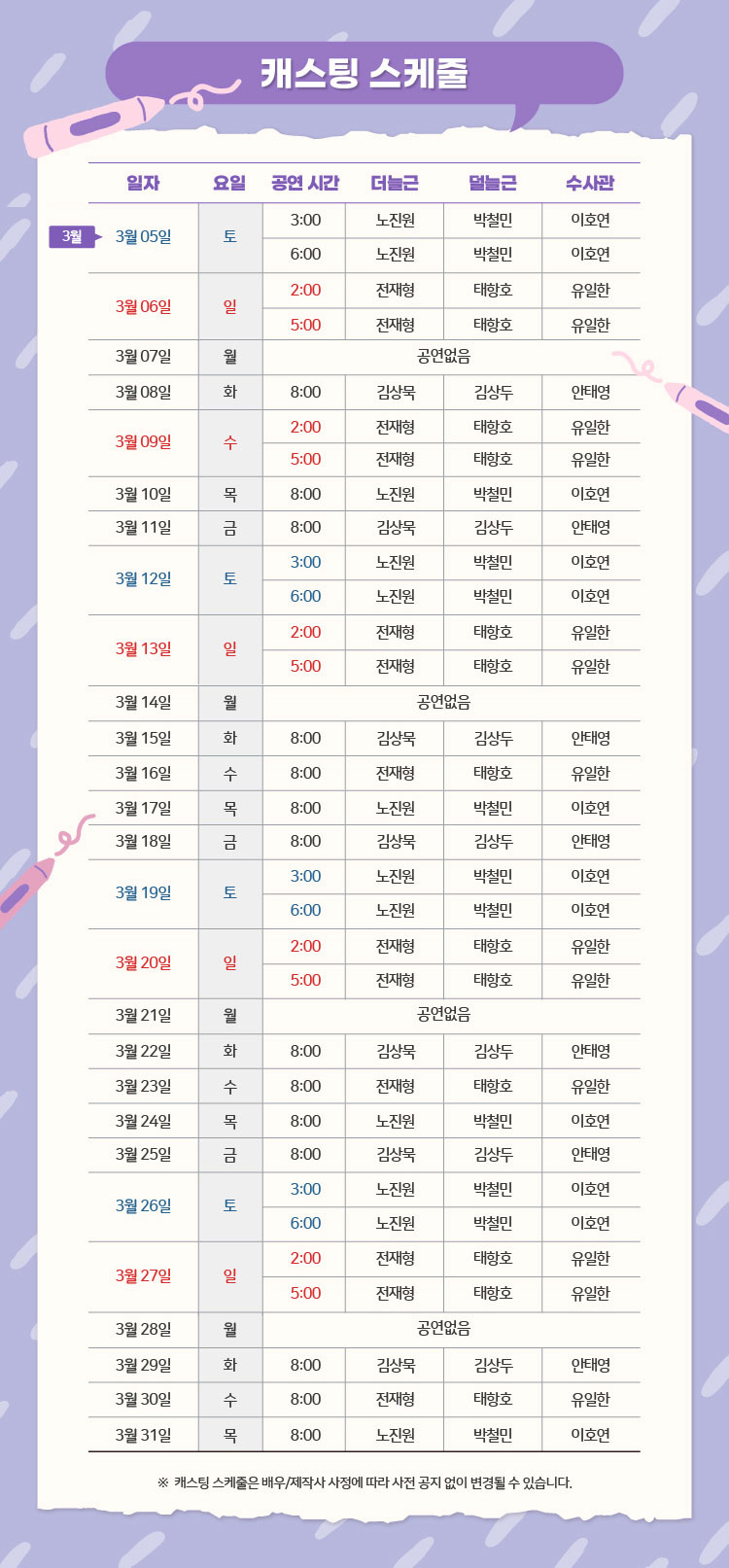 캐스팅 스케줄

3월

| 일자 | 요일 | 공연 시간 | 더늘근 | 덜늘근 | 수사관 |
|---|---|---|---|---|---|
| 3월 05일 | 토 | 3:00 | 노진원 | 박철민 | 이호연 |
| | | 6:00 | 노진원 | 박철민 | 이호연 |
| 3월 06일 | 일 | 2:00 | 전재형 | 태항호 | 유일한 |
| | | 5:00 | 전재형 | 태항호 | 유일한 |
| 3월 07일 | 월 | 공연없음 | | | |
| 3월 08일 | 화 | 8:00 | 김상묵 | 김상두 | 안태영 |
| 3월 09일 | 수 | 2:00 | 전재형 | 태항호 | 유일한 |
| | | 5:00 | 전재형 | 태항호 | 유일한 |
| 3월 10일 | 목 | 8:00 | 노진원 | 박철민 | 이호연 |
| 3월 11일 | 금 | 8:00 | 김상묵 | 김상두 | 안태영 |
| 3월 12일 | 토 | 3:00 | 노진원 | 박철민 | 이호연 |
| | | 6:00 | 노진원 | 박철민 | 이호연 |
| 3월 13일 | 일 | 2:00 | 전재형 | 태항호 | 유일한 |
| | | 5:00 | 전재형 | 태항호 | 유일한 |
| 3월 14일 | 월 | 공연없음 | | | |
| 3월 15일 | 화 | 8:00 | 김상묵 | 김상두 | 안태영 |
| 3월 16일 | 수 | 8:00 | 전재형 | 태항호 | 유일한 |
| 3월 17일 | 목 | 8:00 | 노진원 | 박철민 | 이호연 |
| 3월 18일 | 금 | 8:00 | 김상묵 | 김상두 | 안태영 |
| 3월 19일 | 토 | 3:00 | 노진원 | 박철민 | 이호연 |
| | | 6:00 | 노진원 | 박철민 | 이호연 |
| 3월 20일 | 일 | 2:00 | 전재형 | 태항호 | 유일한 |
| | | 5:00 | 전재형 | 태항호 | 유일한 |
| 3월 21일 | 월 | 공연없음 | | | |
| 3월 22일 | 화 | 8:00 | 김상묵 | 김상두 | 안태영 |
| 3월 23일 | 수 | 8:00 | 전재형 | 태항호 | 유일한 |
| 3월 24일 | 목 | 8:00 | 노진원 | 박철민 | 이호연 |
| 3월 25일 | 금 | 8:00 | 김상묵 | 김상두 | 안태영 |
| 3월 26일 | 토 | 3:00 | 노진원 | 박철민 | 이호연 |
| | | 6:00 | 노진원 | 박철민 | 이호연 |
| 3월 27일 | 일 | 2:00 | 전재형 | 태항호 | 유일한 |
| | | 5:00 | 전재형 | 태항호 | 유일한 |
| 3월 28일 | 월 | 공연없음 | | | |
| 3월 29일 | 화 | 8:00 | 김상묵 | 김상두 | 안태영 |
| 3월 30일 | 수 | 8:00 | 전재형 | 태항호 | 유일한 |
| 3월 31일 | 목 | 8:00 | 노진원 | 박철민 | 이호연 |

※ 캐스팅 스케줄은 배우/제작사 사정에 따라 사전 공지 없이 변경될 수 있습니다.